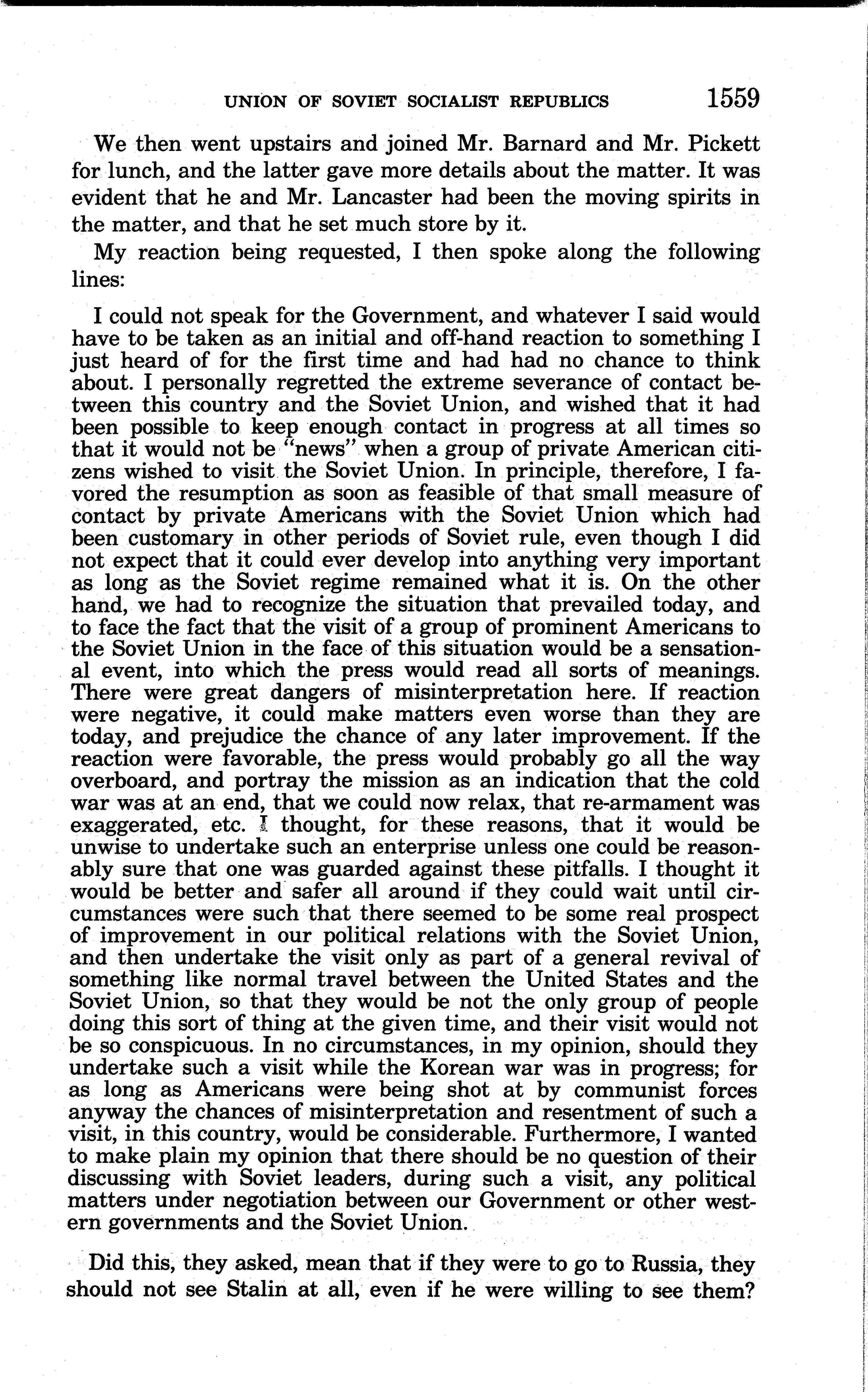 UNION OF SOVIET SOCIALIST REPUBLICS 1559

We then went upstairs and joined Mr. Barnard and Mr. Pickett for lunch, and the latter gave more details about the matter. It was evident that he and Mr. Lancaster had been the moving spirits in the matter, and that he set much store by it.

My reaction being requested, I then spoke along the following lines:

I could not speak for the Government, and whatever I said would have to be taken as an initial and off-hand reaction to something I just heard of for the first time and had had no chance to think about. I personally regretted the extreme severance of contact between this country and the Soviet Union, and wished that it had been possible to keep enough contact in progress at all times so that it would not be "news" when a group of private American citizens wished to visit the Soviet Union. In principle, therefore, I favored the resumption as soon as feasible of that small measure of contact by private Americans with the Soviet Union which had been customary in other periods of Soviet rule, even though I did not expect that it could ever develop into anything very important as long as the Soviet regime remained what it is. On the other hand, we had to recognize the situation that prevailed today, and to face the fact that the visit of a group of prominent Americans to the Soviet Union in the face of this situation would be a sensational event, into which the press would read all sorts of meanings. There were great dangers of misinterpretation here. If reaction were negative, it could make matters even worse than they are today, and prejudice the chance of any later improvement. If the reaction were favorable, the press would probably go all the way overboard, and portray the mission as an indication that the cold war was at an end, that we could now relax, that re-armament was exaggerated, etc. I thought, for these reasons, that it would be unwise to undertake such an enterprise unless one could be reasonably sure that one was guarded against these pitfalls. I thought it would be better and safer all around if they could wait until circumstances were such that there seemed to be some real prospect of improvement in our political relations with the Soviet Union, and then undertake the visit only as part of a general revival of something like normal travel between the United States and the Soviet Union, so that they would be not the only group of people doing this sort of thing at the given time, and their visit would not be so conspicuous. In no circumstances, in my opinion, should they undertake such a visit while the Korean war was in progress; for as long as Americans were being shot at by communist forces anyway the chances of misinterpretation and resentment of such a visit, in this country, would be considerable. Furthermore, I wanted to make plain my opinion that there should be no question of their discussing with Soviet leaders, during such a visit, any political matters under negotiation between our Government or other western governments and the Soviet Union.

Did this, they asked, mean that if they were to go to Russia, they should not see Stalin at all, even if he were willing to see them?